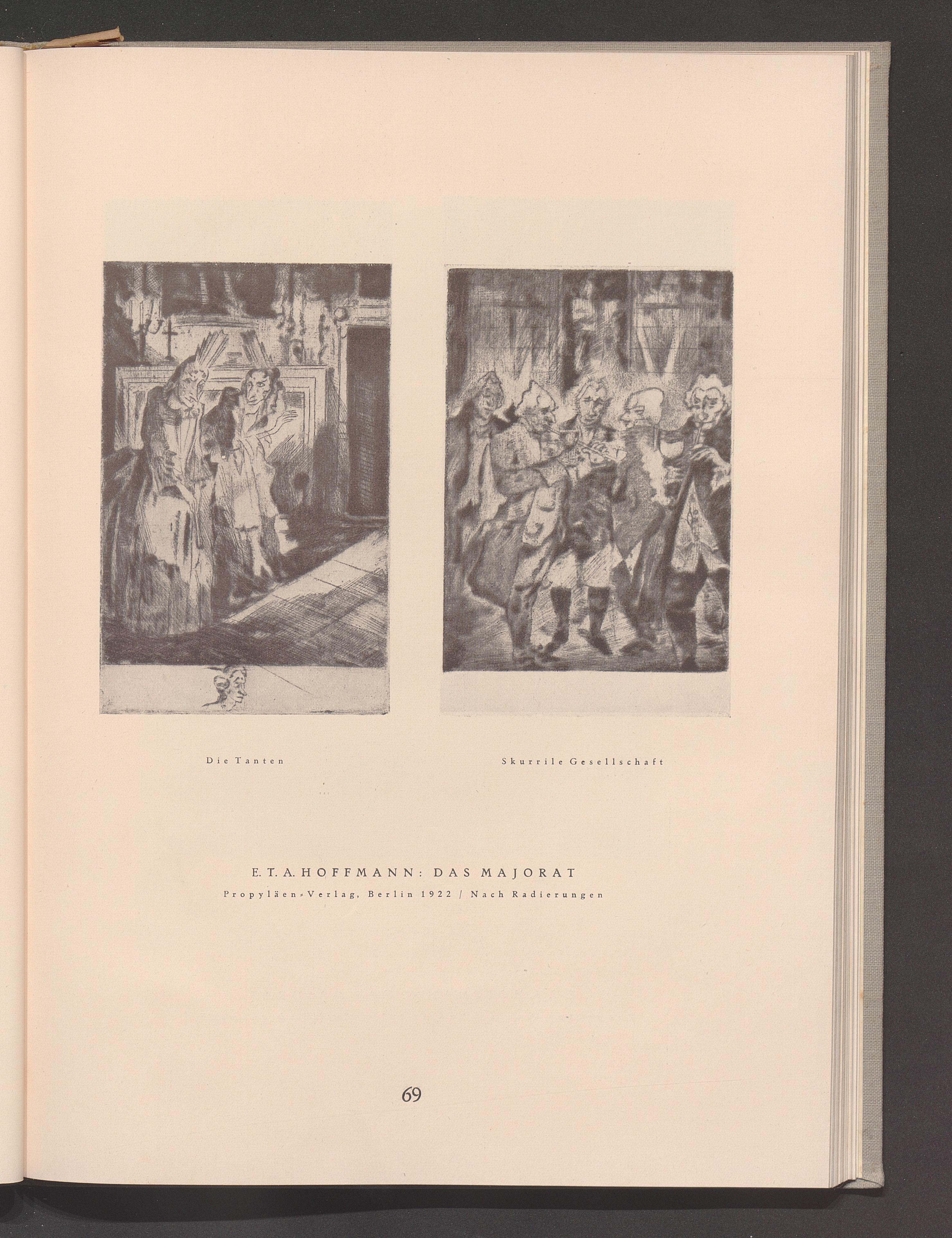 Die Tanten

Skurrile Gesellschaft

E. T. A. HOFFMANN: DAS MAJORAT

Propyläen-Verlag, Berlin 1922 / Nach Radierungen

69